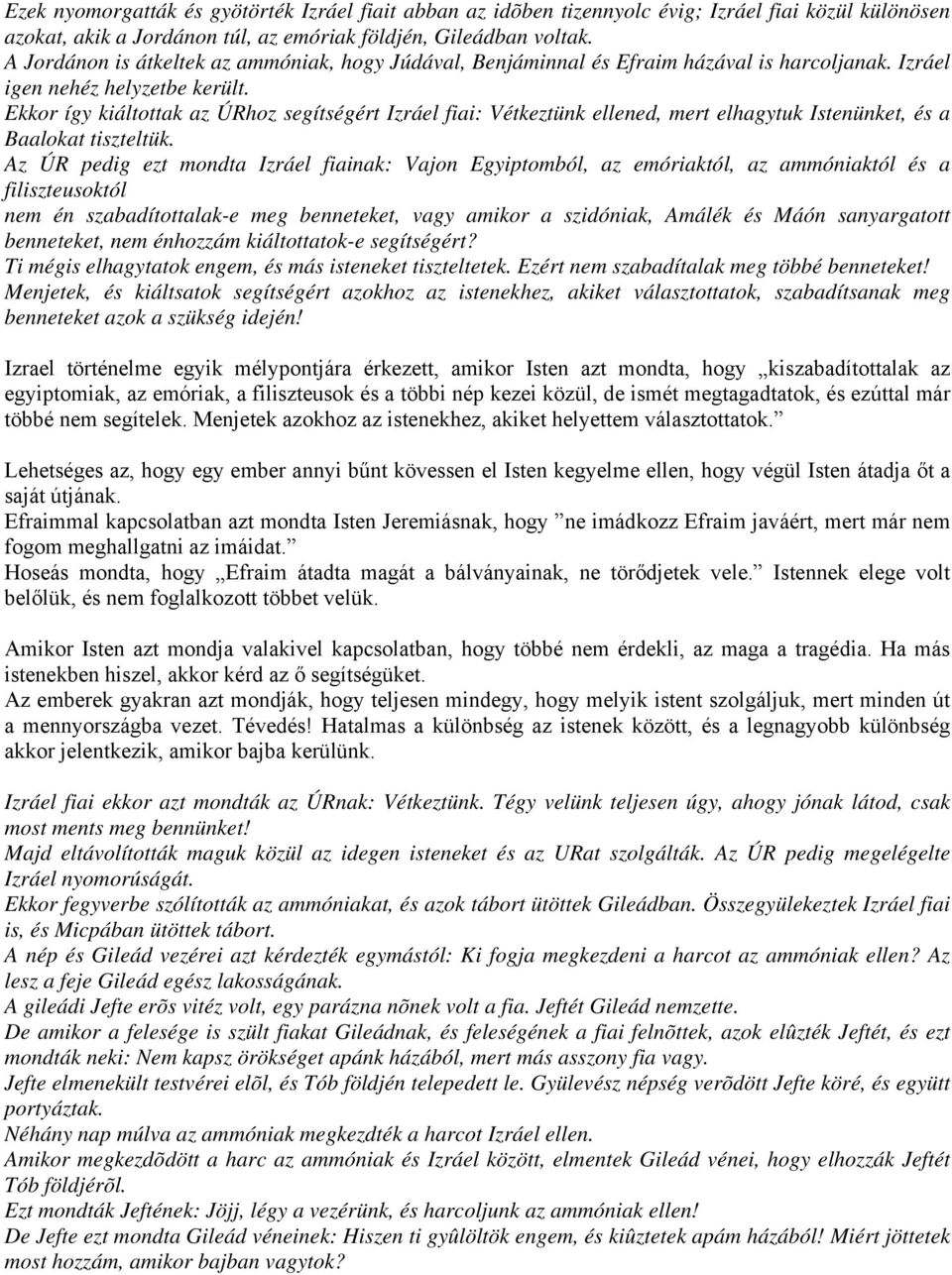 Ezek nyomorgatták és gyötörték Izráel fiait abban az idõben tizennyolc évig; Izráel fiai közül különösen azokat, akik a Jordánon túl, az emóriak földjén, Gileádban voltak.
A Jordánon is átkeltek az ammóniak, hogy Júdával, Benjáminnal és Efraim házával is harcoljanak. Izráel igen nehéz helyzetbe került.
Ekkor így kiáltottak az ÚRhoz segítségért Izráel fiai: Vétkeztünk ellened, mert elhagytuk Istenünket, és a Baalokat tiszteltük.
Az ÚR pedig ezt mondta Izráel fiainak: Vajon Egyiptomból, az emóriaktól, az ammóniaktól és a filiszteusoktól
nem én szabadítottalak-e meg benneteket, vagy amikor a szidóniak, Amálék és Máón sanyargatott benneteket, nem énhozzám kiáltottatok-e segítségért?
Ti mégis elhagytatok engem, és más isteneket tiszteltetek. Ezért nem szabadítalak meg többé benneteket!
Menjetek, és kiáltsatok segítségért azokhoz az istenekhez, akiket választottatok, szabadítsanak meg benneteket azok a szükség idején!

Izrael történelme egyik mélypontjára érkezett, amikor Isten azt mondta, hogy „kiszabadítottalak az egyiptomiak, az emóriak, a filiszteusok és a többi nép kezei közül, de ismét megtagadtatok, és ezúttal már többé nem segítelek. Menjetek azokhoz az istenekhez, akiket helyettem választottatok.”

Lehetséges az, hogy egy ember annyi bűnt kövessen el Isten kegyelme ellen, hogy végül Isten átadja őt a saját útjának.
Efraimmal kapcsolatban azt mondta Isten Jeremiásnak, hogy ”ne imádkozz Efraim javáért, mert már nem fogom meghallgatni az imáidat.”
Hoseás mondta, hogy „Efraim átadta magát a bálványainak, ne törődjetek vele.” Istennek elege volt belőlük, és nem foglalkozott többet velük.

Amikor Isten azt mondja valakivel kapcsolatban, hogy többé nem érdekli, az maga a tragédia. Ha más istenekben hiszel, akkor kérd az ő segítségüket.
Az emberek gyakran azt mondják, hogy teljesen mindegy, hogy melyik istent szolgáljuk, mert minden út a mennyországba vezet. Tévedés! Hatalmas a különbség az istenek között, és a legnagyobb különbség akkor jelentkezik, amikor bajba kerülünk.

Izráel fiai ekkor azt mondták az ÚRnak: Vétkeztünk. Tégy velünk teljesen úgy, ahogy jónak látod, csak most ments meg bennünket!
Majd eltávolították maguk közül az idegen isteneket és az URat szolgálták. Az ÚR pedig megelégelte Izráel nyomorúságát.
Ekkor fegyverbe szólították az ammóniakat, és azok tábort ütöttek Gileádban. Összegyülekeztek Izráel fiai is, és Micpában ütöttek tábort.
A nép és Gileád vezérei azt kérdezték egymástól: Ki fogja megkezdeni a harcot az ammóniak ellen? Az lesz a feje Gileád egész lakosságának.
A gileádi Jefte erõs vitéz volt, egy parázna nõnek volt a fia. Jeftét Gileád nemzette.
De amikor a felesége is szült fiakat Gileádnak, és feleségének a fiai felnõttek, azok elûzték Jeftét, és ezt mondták neki: Nem kapsz örökséget apánk házából, mert más asszony fia vagy.
Jefte elmenekült testvérei elõl, és Tób földjén telepedett le. Gyülevész népség verõdött Jefte köré, és együtt portyáztak.
Néhány nap múlva az ammóniak megkezdték a harcot Izráel ellen.
Amikor megkezdõdött a harc az ammóniak és Izráel között, elmentek Gileád vénei, hogy elhozzák Jeftét Tób földjérõl.
Ezt mondták Jeftének: Jöjj, légy a vezérünk, és harcoljunk az ammóniak ellen!
De Jefte ezt mondta Gileád véneinek: Hiszen ti gyûlöltök engem, és kiûztetek apám házából! Miért jöttetek most hozzám, amikor bajban vagytok?